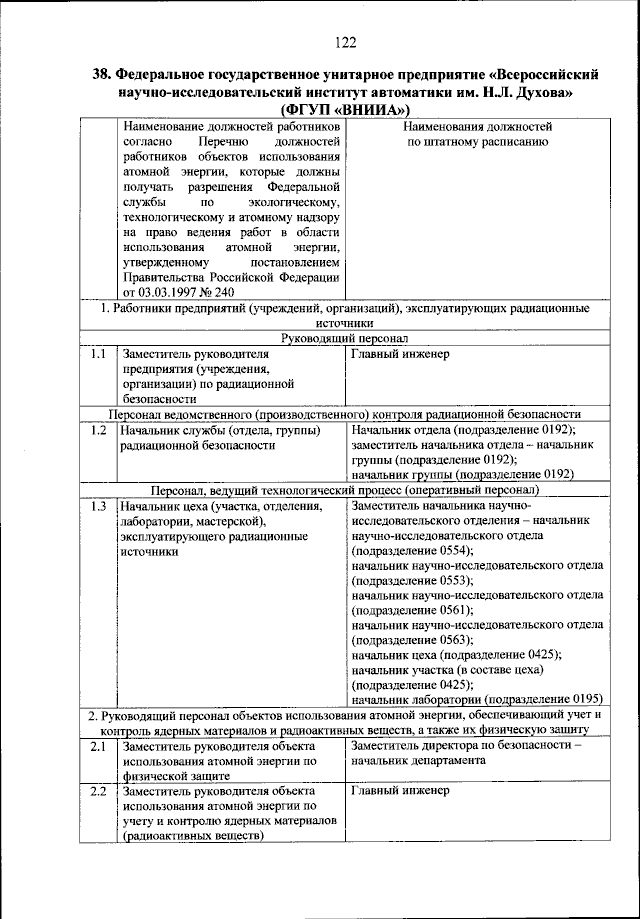 122

38. Федеральное государственное унитарное предприятие «Всероссийский научно-исследовательский институт автоматики им. Н.Л. Духова» (ФГУП «ВНИИА»)

| | Наименование должностей работников согласно Перечню должностей работников объектов использования атомной энергии, которые должны получать разрешения Федеральной службы по экологическому, технологическому и атомному надзору на право ведения работ в области использования атомной энергии, утвержденному постановлением Правительства Российской Федерации от 03.03.1997 № 240 | Наименования должностей по штатному расписанию |
|---|---|---|
| 1. Работники предприятий (учреждений, организаций), эксплуатирующих радиационные источники | | |
| Руководящий персонал | | |
| 1.1 | Заместитель руководителя предприятия (учреждения, организации) по радиационной безопасности | Главный инженер |
| Персонал ведомственного (производственного) контроля радиационной безопасности | | |
| 1.2 | Начальник службы (отдела, группы) радиационной безопасности | Начальник отдела (подразделение 0192); заместитель начальника отдела – начальник группы (подразделение 0192); начальник группы (подразделение 0192) |
| Персонал, ведущий технологический процесс (оперативный персонал) | | |
| 1.3 | Начальник цеха (участка, отделения, лаборатории, мастерской), эксплуатирующего радиационные источники | Заместитель начальника научно-исследовательского отделения – начальник научно-исследовательского отдела (подразделение 0554); начальник научно-исследовательского отдела (подразделение 0553); начальник научно-исследовательского отдела (подразделение 0561); начальник научно-исследовательского отдела (подразделение 0563); начальник цеха (подразделение 0425); начальник участка (в составе цеха) (подразделение 0425); начальник лаборатории (подразделение 0195) |
| 2. Руководящий персонал объектов использования атомной энергии, обеспечивающий учет и контроль ядерных материалов и радиоактивных веществ, а также их физическую защиту | | |
| 2.1 | Заместитель руководителя объекта использования атомной энергии по физической защите | Заместитель директора по безопасности – начальник департамента |
| 2.2 | Заместитель руководителя объекта использования атомной энергии по учету и контролю ядерных материалов (радиоактивных веществ) | Главный инженер |